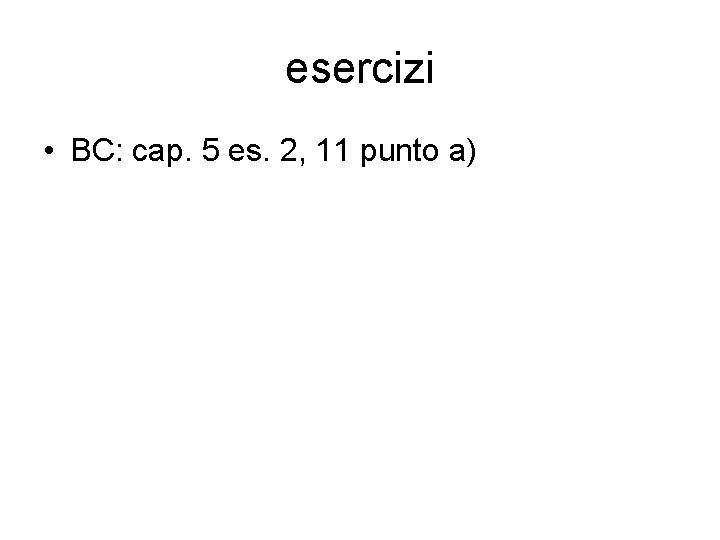 esercizi

• BC: cap. 5 es. 2, 11 punto a)